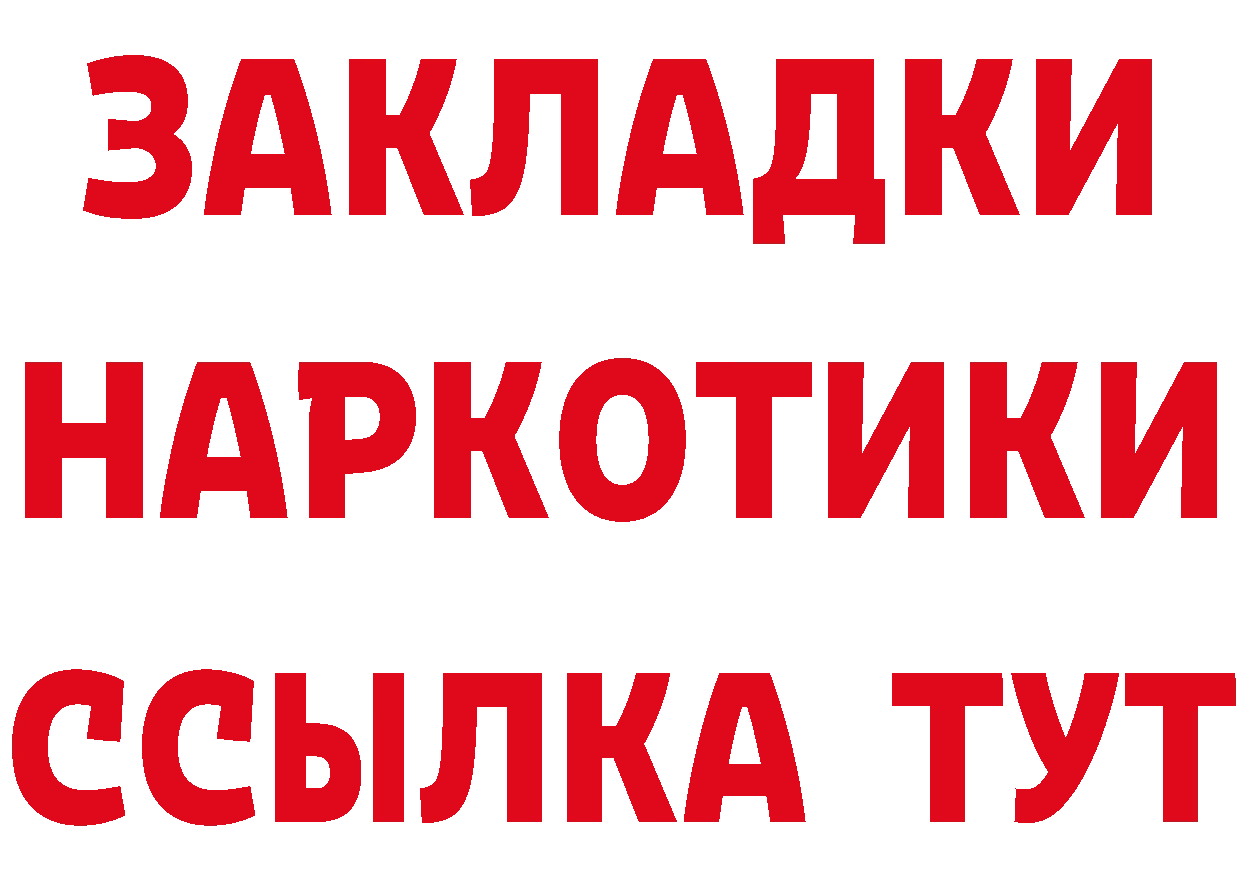 ЗАКЛАДКИ НАРКОТИКИ ССЫЛКА ТУТ